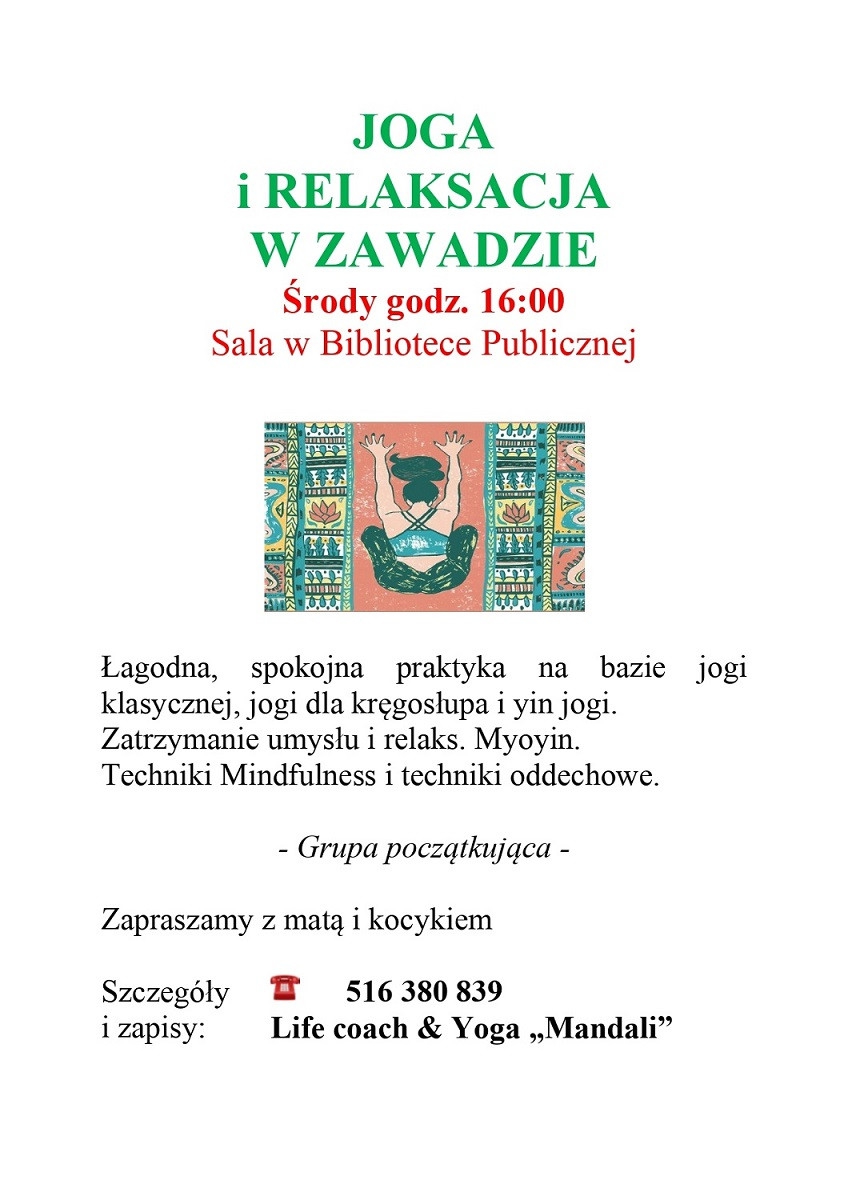 JOGA
i RELAKSACJA
W ZAWADZIE
Środy godz. 16:00
Sala w Bibliotece Publicznej

Łagodna, spokojna praktyka na bazie jogi klasycznej, jogi dla kręgosłupa i yin jogi.
Zatrzymanie umysłu i relaks. Myoyin.
Techniki Mindfulness i techniki oddechowe.

- Grupa początkująca -

Zapraszamy z matą i kocykiem

Szczegóły i zapisy: 516 380 839
Life coach & Yoga „Mandali”